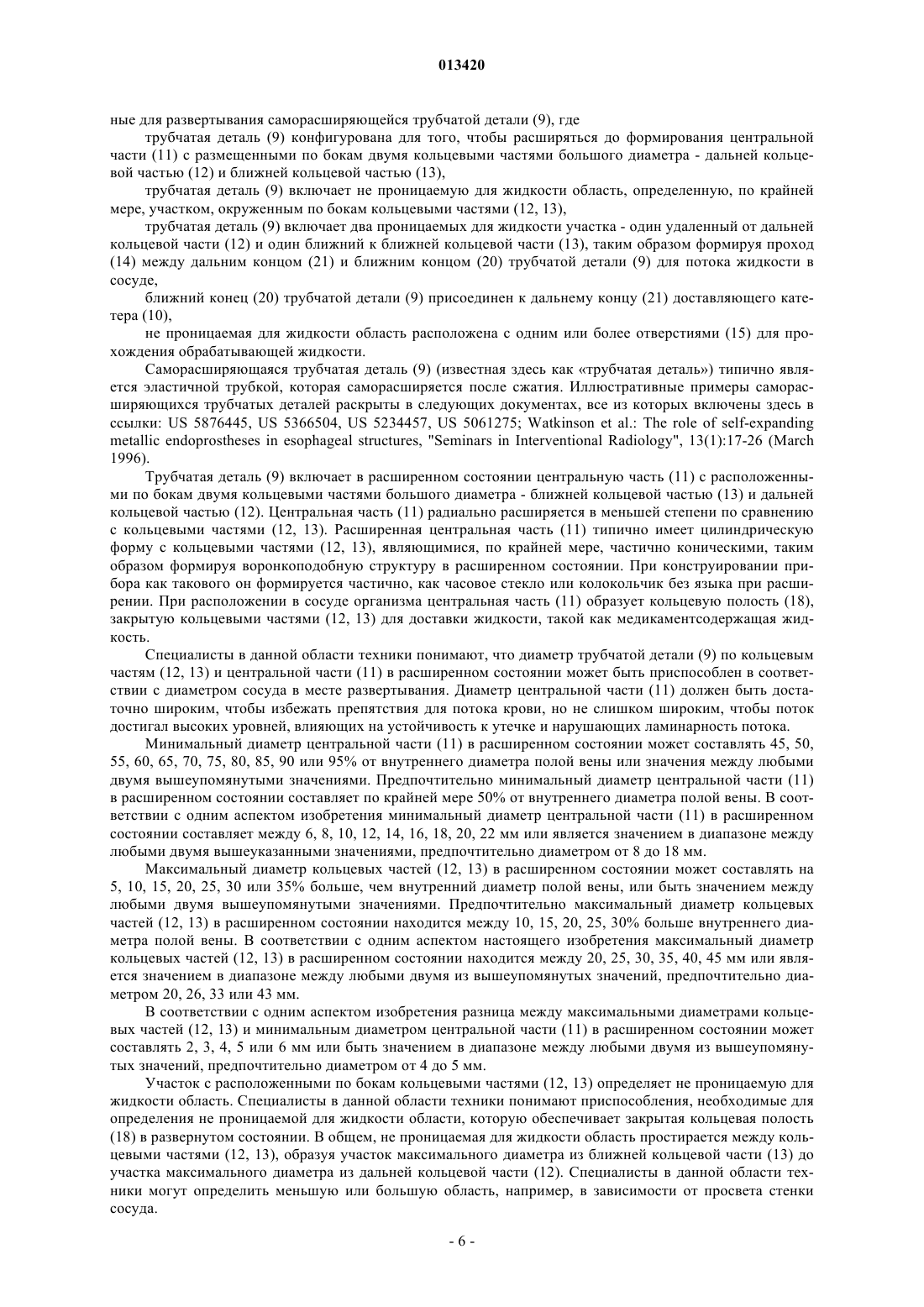 013420

ные для развертывания саморасширяющейся трубчатой детали (9), где

трубчатая деталь (9) конфигурована для того, чтобы расширяться до формирования центральной части (11) с размещенными по бокам двумя кольцевыми частями большого диаметра - дальней кольцевой частью (12) и ближней кольцевой частью (13),

трубчатая деталь (9) включает не проницаемую для жидкости область, определенную, по крайней мере, участком, окруженным по бокам кольцевыми частями (12, 13),

трубчатая деталь (9) включает два проницаемых для жидкости участка - один удаленный от дальней кольцевой части (12) и один ближний к ближней кольцевой части (13), таким образом формируя проход (14) между дальним концом (21) и ближним концом (20) трубчатой детали (9) для потока жидкости в сосуде,

ближний конец (20) трубчатой детали (9) присоединен к дальнему концу (21) доставляющего катетера (10),

не проницаемая для жидкости область расположена с одним или более отверстиями (15) для прохождения обрабатывающей жидкости.

Саморасширяющаяся трубчатая деталь (9) (известная здесь как «трубчатая деталь») типично является эластичной трубкой, которая саморасширяется после сжатия. Иллюстративные примеры саморасширяющихся трубчатых деталей раскрыты в следующих документах, все из которых включены здесь в ссылки: US 5876445, US 5366504, US 5234457, US 5061275; Watkinson et al.: The role of self-expanding metallic endoprostheses in esophageal structures, "Seminars in Interventional Radiology", 13(1):17-26 (March 1996).

Трубчатая деталь (9) включает в расширенном состоянии центральную часть (11) с расположенными по бокам двумя кольцевыми частями большого диаметра - ближней кольцевой частью (13) и дальней кольцевой частью (12). Центральная часть (11) радиально расширяется в меньшей степени по сравнению с кольцевыми частями (12, 13). Расширенная центральная часть (11) типично имеет цилиндрическую форму с кольцевыми частями (12, 13), являющимися, по крайней мере, частично коническими, таким образом формируя воронкоподобную структуру в расширенном состоянии. При конструировании прибора как такового он формируется частично, как часовое стекло или колокольчик без языка при расширении. При расположении в сосуде организма центральная часть (11) образует кольцевую полость (18), закрытую кольцевыми частями (12, 13) для доставки жидкости, такой как медикаментсодержащая жидкость.

Специалисты в данной области техники понимают, что диаметр трубчатой детали (9) по кольцевым частям (12, 13) и центральной части (11) в расширенном состоянии может быть приспособлен в соответствии с диаметром сосуда в месте развертывания. Диаметр центральной части (11) должен быть достаточно широким, чтобы избежать препятствия для потока крови, но не слишком широким, чтобы поток достигал высоких уровней, влияющих на устойчивость к утечке и нарушающих ламинарность потока.

Минимальный диаметр центральной части (11) в расширенном состоянии может составлять 45, 50, 55, 60, 65, 70, 75, 80, 85, 90 или 95% от внутреннего диаметра полой вены или значения между любыми двумя вышеупомянутыми значениями. Предпочтительно минимальный диаметр центральной части (11) в расширенном состоянии составляет по крайней мере 50% от внутреннего диаметра полой вены. В соответствии с одним аспектом изобретения минимальный диаметр центральной части (11) в расширенном состоянии составляет между 6, 8, 10, 12, 14, 16, 18, 20, 22 мм или является значением в диапазоне между любыми двумя вышеуказанными значениями, предпочтительно диаметром от 8 до 18 мм.

Максимальный диаметр кольцевых частей (12, 13) в расширенном состоянии может составлять на 5, 10, 15, 20, 25, 30 или 35% больше, чем внутренний диаметр полой вены, или быть значением между любыми двумя вышеупомянутыми значениями. Предпочтительно максимальный диаметр кольцевых частей (12, 13) в расширенном состоянии находится между 10, 15, 20, 25, 30% больше внутреннего диаметра полой вены. В соответствии с одним аспектом настоящего изобретения максимальный диаметр кольцевых частей (12, 13) в расширенном состоянии находится между 20, 25, 30, 35, 40, 45 мм или является значением в диапазоне между любыми двумя из вышеупомянутых значений, предпочтительно диаметром 20, 26, 33 или 43 мм.

В соответствии с одним аспектом изобретения разница между максимальными диаметрами кольцевых частей (12, 13) и минимальным диаметром центральной части (11) в расширенном состоянии может составлять 2, 3, 4, 5 или 6 мм или быть значением в диапазоне между любыми двумя из вышеупомянутых значений, предпочтительно диаметром от 4 до 5 мм.

Участок с расположенными по бокам кольцевыми частями (12, 13) определяет не проницаемую для жидкости область. Специалисты в данной области техники понимают приспособления, необходимые для определения не проницаемой для жидкости области, которую обеспечивает закрытая кольцевая полость (18) в развернутом состоянии. В общем, не проницаемая для жидкости область простирается между кольцевыми частями (12, 13), образуя участок максимального диаметра из ближней кольцевой части (13) до участка максимального диаметра из дальней кольцевой части (12). Специалисты в данной области техники могут определить меньшую или большую область, например, в зависимости от просвета стенки сосуда.

- 6 -